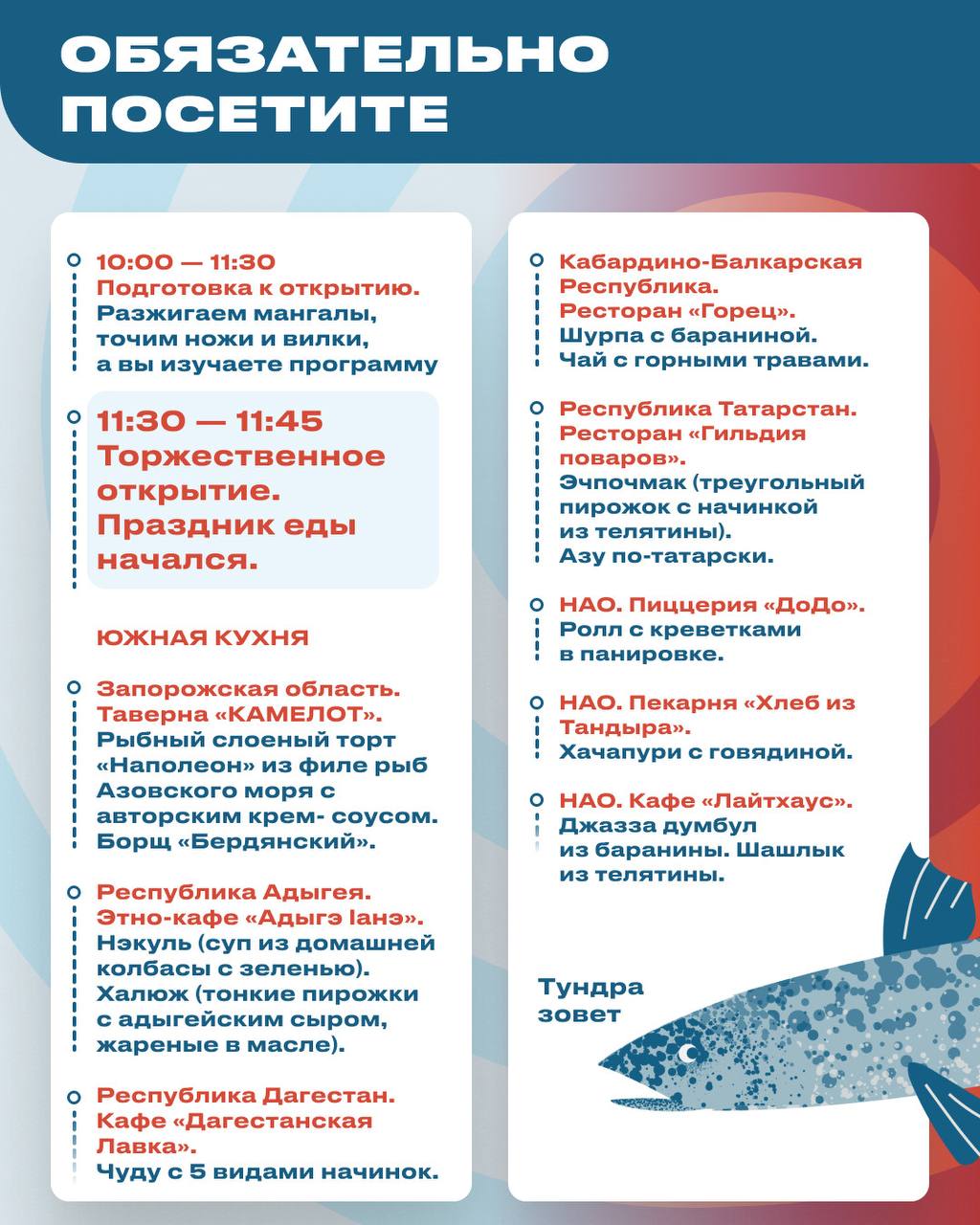 ОБЯЗАТЕЛЬНО ПОСЕТИТЕ

10:00 — 11:30
Подготовка к открытию.
Разжигаем мангалы, точим ножи и вилки, а вы изучаете программу

11:30 — 11:45
Торжественное открытие. Праздник еды начался.

ЮЖНАЯ КУХНЯ

Запорожская область. Таверна «КАМЕЛОТ».
Рыбный слоеный торт «Наполеон» из филе рыб Азовского моря с авторским крем- соусом. Борщ «Бердянский».

Республика Адыгея. Этно-кафе «Адыгэ Iанэ».
Нэкуль (суп из домашней колбасы с зеленью). Халюж (тонкие пирожки с адыгейским сыром, жареные в масле).

Республика Дагестан. Кафе «Дагестанская Лавка».
Чуду с 5 видами начинок.

Кабардино-Балкарская Республика. Ресторан «Горец».
Шурпа с бараниной. Чай с горными травами.

Республика Татарстан. Ресторан «Гильдия поваров».
Эчпочмак (треугольный пирожок с начинкой из телятины). Азу по-татарски.

НАО. Пиццерия «ДоДо».
Ролл с креветками в панировке.

НАО. Пекарня «Хлеб из Тандыра».
Хачапури с говядиной.

НАО. Кафе «Лайтхаус».
Джазза думбул из баранины. Шашлык из телятины.

Тундра зовет